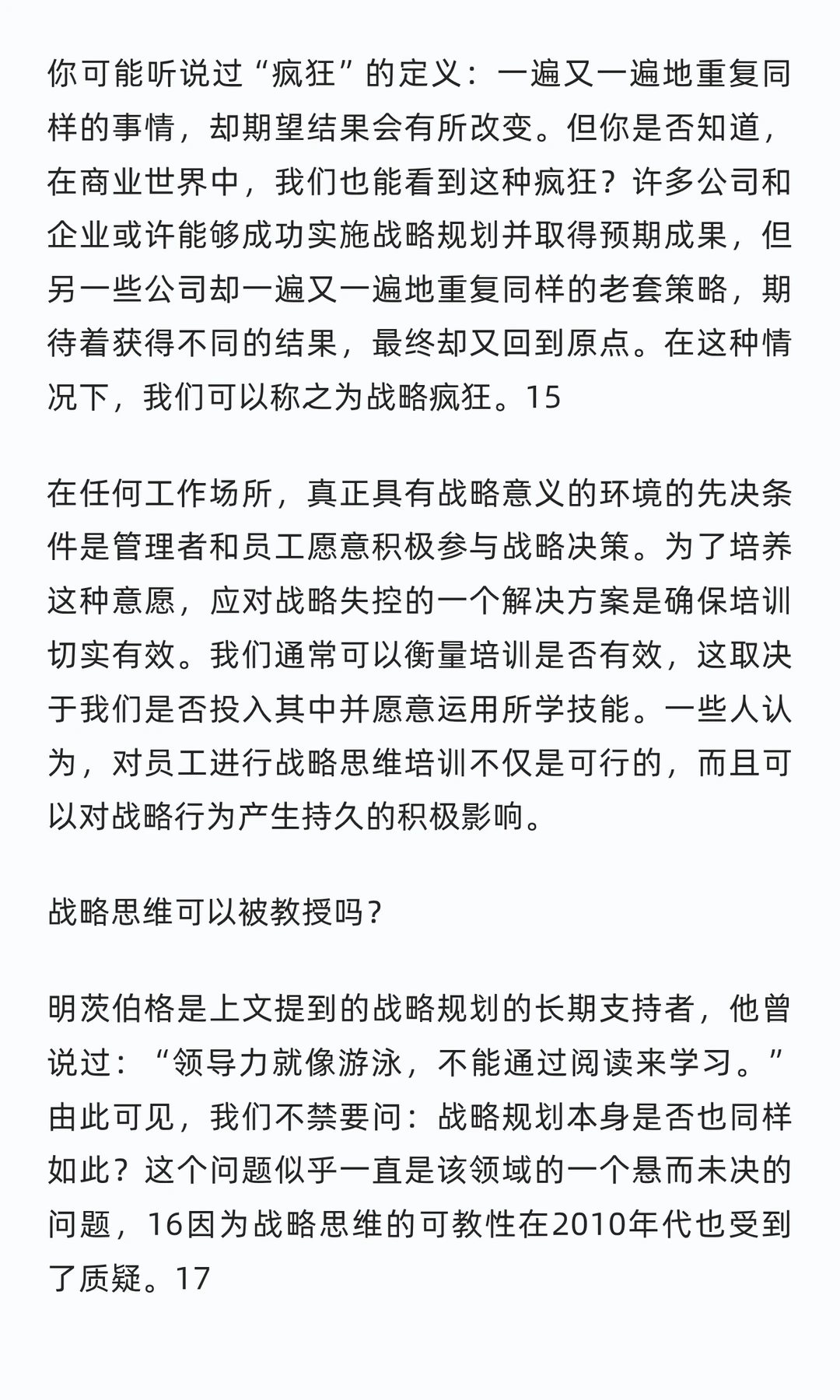 你可能听说过“疯狂”的定义：一遍又一遍地重复同样的事情，却期望结果会有所改变。但你是否知道，在商业世界中，我们也能看到这种疯狂？许多公司和企业或许能够成功实施战略规划并取得预期成果，但另一些公司却一遍又一遍地重复同样的老套策略，期待着获得不同的结果，最终却又回到原点。在这种情况下，我们可以称之为战略疯狂。15

在任何工作场所，真正具有战略意义的环境的先决条件是管理者和员工愿意积极参与战略决策。为了培养这种意愿，应对战略失控的一个解决方案是确保培训切实有效。我们通常可以衡量培训是否有效，这取决于我们是否投入其中并愿意运用所学技能。一些人认为，对员工进行战略思维培训不仅是可行的，而且可以对战略行为产生持久的积极影响。

战略思维可以被教授吗？

明茨伯格是上文提到的战略规划的长期支持者，他曾说过：“领导力就像游泳，不能通过阅读来学习。”由此可见，我们不禁要问：战略规划本身是否也同样如此？这个问题似乎一直是该领域的一个悬而未决的问题，16因为战略思维的可教性在2010年代也受到了质疑。17